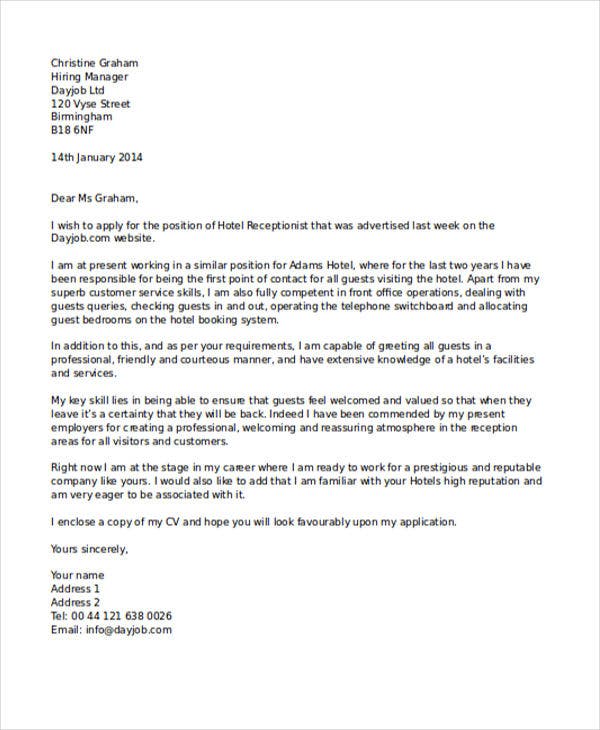 Christine Graham
Hiring Manager
Dayjob Ltd
120 Vyse Street
Birmingham
B18 6NF

14th January 2014

Dear Ms Graham,

I wish to apply for the position of Hotel Receptionist that was advertised last week on the Dayjob.com website.

I am at present working in a similar position for Adams Hotel, where for the last two years I have been responsible for being the first point of contact for all guests visiting the hotel. Apart from my superb customer service skills, I am also fully competent in front office operations, dealing with guests queries, checking guests in and out, operating the telephone switchboard and allocating guest bedrooms on the hotel booking system.

In addition to this, and as per your requirements, I am capable of greeting all guests in a professional, friendly and courteous manner, and have extensive knowledge of a hotel's facilities and services.

My key skill lies in being able to ensure that guests feel welcomed and valued so that when they leave it's a certainty that they will be back. Indeed I have been commended by my present employers for creating a professional, welcoming and reassuring atmosphere in the reception areas for all visitors and customers.

Right now I am at the stage in my career where I am ready to work for a prestigious and reputable company like yours. I would also like to add that I am familiar with your Hotels high reputation and am very eager to be associated with it.

I enclose a copy of my CV and hope you will look favourably upon my application.

Yours sincerely,

Your name
Address 1
Address 2
Tel: 00 44 121 638 0026
Email: info@dayjob.com